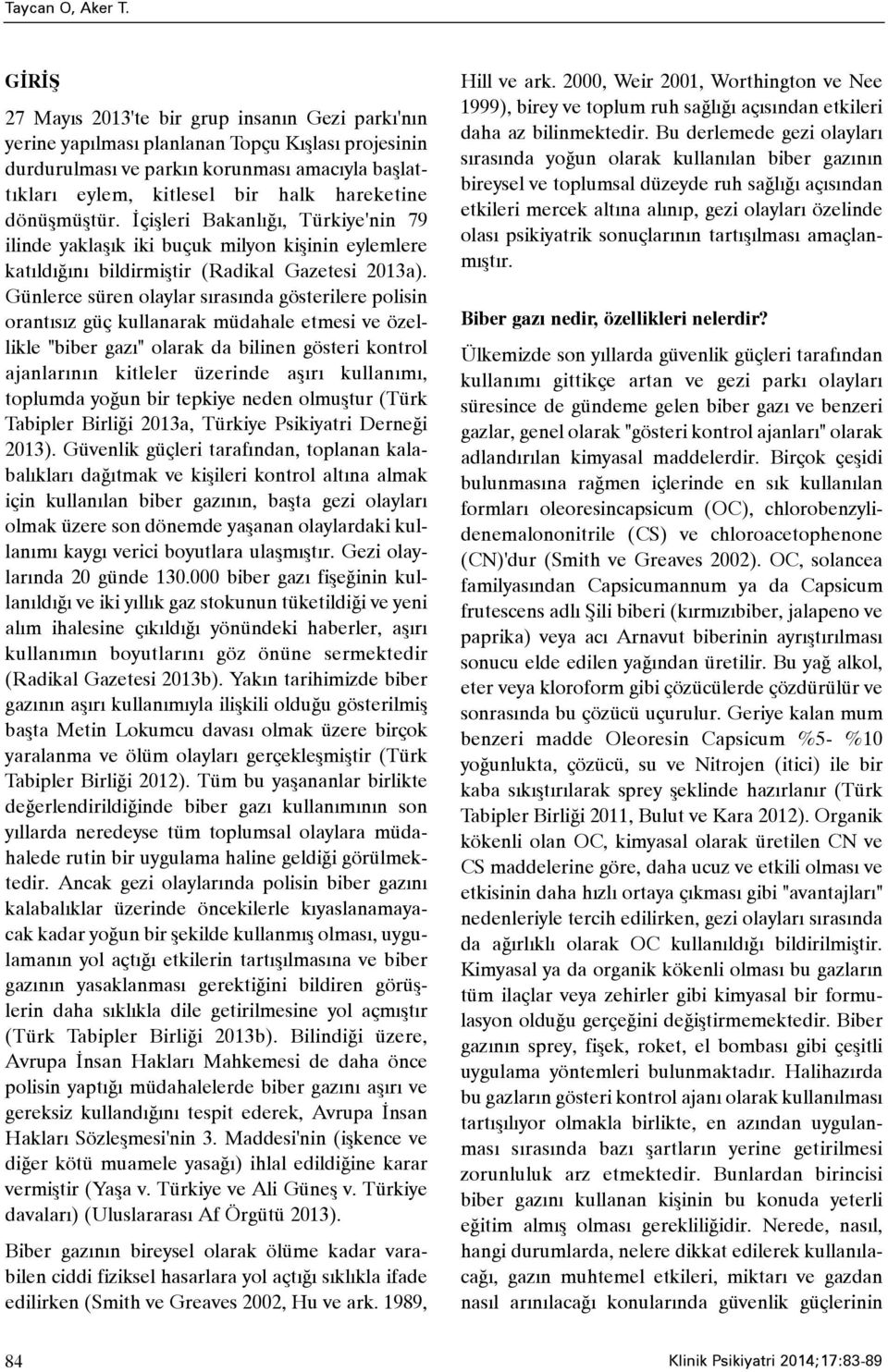 Taycan O, Aker T.

GİRİŞ

27 Mayıs 2013'te bir grup insanın Gezi parkı'nın yerine yapılması planlanan Topçu Kışlası projesinin durdurulması ve parkın korunması amacıyla başlattıkları eylem, kitlesel bir halk hareketine dönüşmüştür. İçişleri Bakanlığı, Türkiye'nin 79 ilinde yaklaşık iki buçuk milyon kişinin eylemlere katıldığını bildirmiştir (Radikal Gazetesi 2013a). Günlerce süren olaylar sırasında gösterilere polisin orantısız güç kullanarak müdahale etmesi ve özellikle "biber gazı" olarak da bilinen gösteri kontrol ajanlarının kitleler üzerinde aşırı kullanımı, toplumda yoğun bir tepkiye neden olmuştur (Türk Tabipler Birliği 2013a, Türkiye Psikiyatri Derneği 2013). Güvenlik güçleri tarafından, toplanan kalabalıkları dağıtmak ve kişileri kontrol altına almak için kullanılan biber gazının, başta gezi olayları olmak üzere son dönemde yaşanan olaylardaki kullanımı kaygı verici boyutlara ulaşmıştır. Gezi olaylarında 20 günde 130.000 biber gazı fişeğinin kullanıldığı ve iki yıllık gaz stokunun tüketildiği ve yeni alım ihalesine çıkıldığı yönündeki haberler, aşırı kullanımın boyutlarını göz önüne sermektedir (Radikal Gazetesi 2013b). Yakın tarihimizde biber gazının aşırı kullanımıyla ilişkili olduğu gösterilmiş başta Metin Lokumcu davası olmak üzere birçok yaralanma ve ölüm olayları gerçekleşmiştir (Türk Tabipler Birliği 2012). Tüm bu yaşananlar birlikte değerlendirildiğinde biber gazı kullanımının son yıllarda neredeyse tüm toplumsal olaylara müdahalede rutin bir uygulama haline geldiği görülmektedir. Ancak gezi olaylarında polisin biber gazını kalabalıklar üzerinde öncekilerle kıyaslanamayacak kadar yoğun bir şekilde kullanmış olması, uygulamanın yol açtığı etkilerin tartışılmasına ve biber gazının yasaklanması gerektiğini bildiren görüşlerin daha sıklıkla dile getirilmesine yol açmıştır (Türk Tabipler Birliği 2013b). Bilindiği üzere, Avrupa İnsan Hakları Mahkemesi de daha önce polisin yaptığı müdahalelerde biber gazını aşırı ve gereksiz kullandığını tespit ederek, Avrupa İnsan Hakları Sözleşmesi'nin 3. Maddesi'nin (işkence ve diğer kötü muamele yasağı) ihlal edildiğine karar vermiştir (Yaşa v. Türkiye ve Ali Güneş v. Türkiye davaları) (Uluslararası Af Örgütü 2013).

Biber gazının bireysel olarak ölüme kadar varabilen ciddi fiziksel hasarlara yol açtığı sıklıkla ifade edilirken (Smith ve Greaves 2002, Hu ve ark. 1989, Hill ve ark. 2000, Weir 2001, Worthington ve Nee 1999), birey ve toplum ruh sağlığı açısından etkileri daha az bilinmektedir. Bu derlemede gezi olayları sırasında yoğun olarak kullanılan biber gazının bireysel ve toplumsal düzeyde ruh sağlığı açısından etkileri mercek altına alınıp, gezi olayları özelinde olası psikiyatrik sonuçlarının tartışılması amaçlanmıştır.

Biber gazı nedir, özellikleri nelerdir?

Ülkemizde son yıllarda güvenlik güçleri tarafından kullanımı gittikçe artan ve gezi parkı olayları süresince de gündeme gelen biber gazı ve benzeri gazlar, genel olarak "gösteri kontrol ajanları" olarak adlandırılan kimyasal maddelerdir. Birçok çeşidi bulunmasına rağmen içlerinde en sık kullanılan formları oleoresincapsicum (OC), chlorobenzylidenemalononitrile (CS) ve chloroacetophenone (CN)'dur (Smith ve Greaves 2002). OC, solancea familyasından Capsicumannum ya da Capsicum frutescens adlı Şili biberi (kırmızıbiber, jalapeno ve paprika) veya acı Arnavut biberinin ayrıştırılması sonucu elde edilen yağından üretilir. Bu yağ alkol, eter veya kloroform gibi çözücülerde çözdürülür ve sonrasında bu çözücü uçurulur. Geriye kalan mum benzeri madde Oleoresin Capsicum %5- %10 yoğunlukta, çözücü, su ve Nitrojen (itici) ile bir kaba sıkıştırılarak sprey şeklinde hazırlanır (Türk Tabipler Birliği 2011, Bulut ve Kara 2012). Organik kökenli olan OC, kimyasal olarak üretilen CN ve CS maddelerine göre, daha ucuz ve etkili olması ve etkisinin daha hızlı ortaya çıkması gibi "avantajları" nedenleriyle tercih edilirken, gezi olayları sırasında da ağırlıklı olarak OC kullanıldığı bildirilmiştir. Kimyasal ya da organik kökenli olması bu gazların tüm ilaçlar veya zehirler gibi kimyasal bir formulasyon olduğu gerçeğini değiştirmemektedir. Biber gazının sprey, fişek, roket, el bombası gibi çeşitli uygulama yöntemleri bulunmaktadır. Halihazırda bu gazların gösteri kontrol ajanı olarak kullanılması tartışılıyor olmakla birlikte, en azından uygulanması sırasında bazı şartların yerine getirilmesi zorunluluk arz etmektedir. Bunlardan birincisi biber gazını kullanan kişinin bu konuda yeterli eğitim almış olması gerekliliğidir. Nerede, nasıl, hangi durumlarda, nelere dikkat edilerek kullanılacağı, gazın muhtemel etkileri, miktarı ve gazdan nasıl arınılacağı konularında güvenlik güçlerinin

84

Klinik Psikiyatri 2014;17:83-89